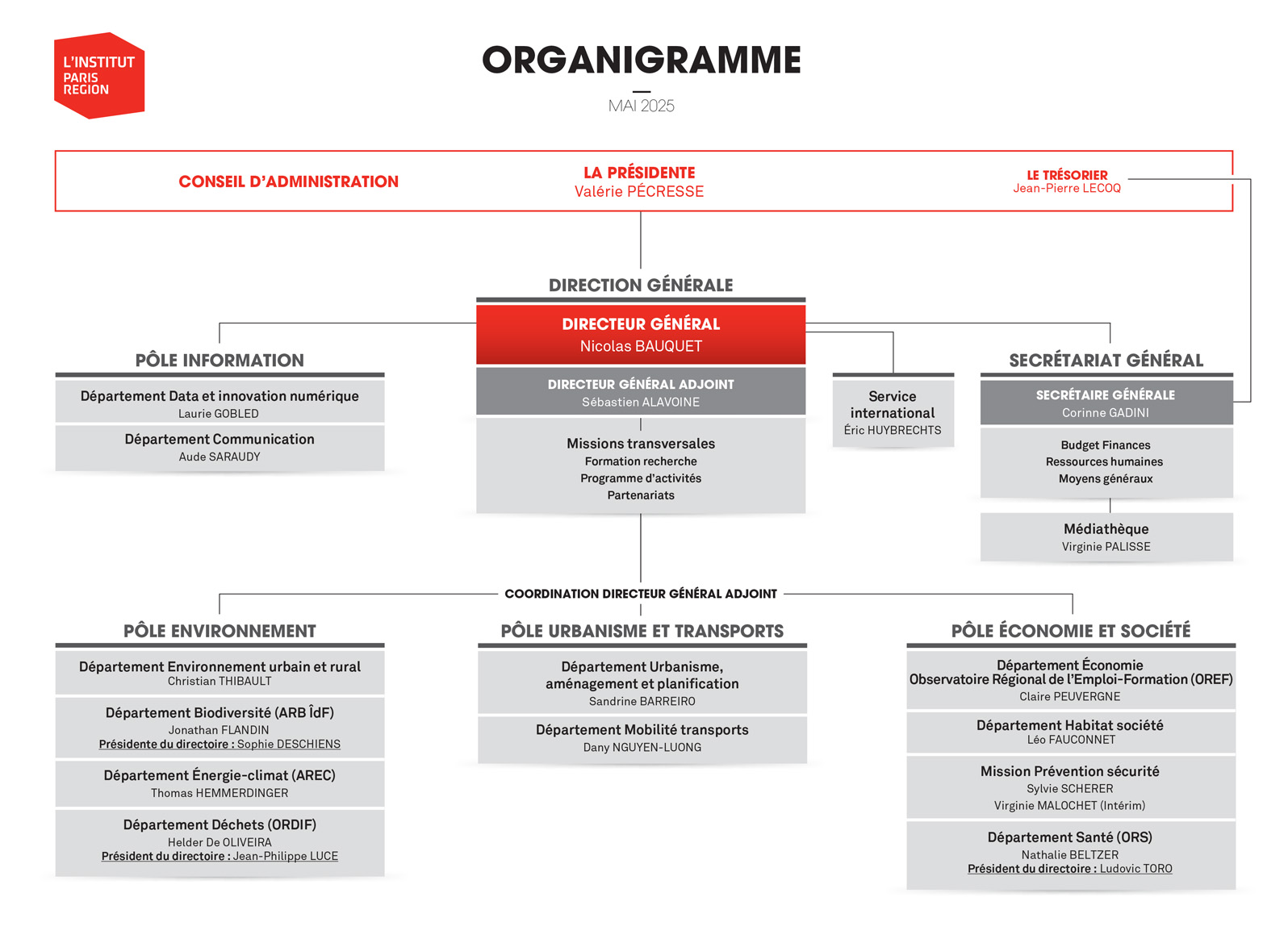 L'INSTITUT PARIS REGION

ORGANIGRAMME

MAI 2025

CONSEIL D'ADMINISTRATION

LA PRÉSIDENTE
Valérie PÉCRESSE

LE TRÉSORIER
Jean-Pierre LECOQ

DIRECTION GÉNÉRALE

DIRECTEUR GÉNÉRAL
Nicolas BAUQUET

DIRECTEUR GÉNÉRAL ADJOINT
Sébastien ALAVOINE

Missions transversales
Formation recherche
Programme d'activités
Partenariats

PÔLE INFORMATION

Département Data et innovation numérique
Laurie GOBLED

Département Communication
Aude SARAUDY

Service international
Éric HUYBRECHTS

SECRÉTARIAT GÉNÉRAL

SECRÉTAIRE GÉNÉRALE
Corinne GADINI

Budget Finances
Ressources humaines
Moyens généraux

Médiathèque
Virginie PALISSE

COORDINATION DIRECTEUR GÉNÉRAL ADJOINT

PÔLE ENVIRONNEMENT

Département Environnement urbain et rural
Christian THIBAULT

Département Biodiversité (ARB ÎdF)
Jonathan FLANDIN
Présidente du directoire : Sophie DESCHIENS

Département Énergie-climat (AREC)
Thomas HEMMERDINGER

Département Déchets (ORDIF)
Helder De OLIVEIRA
Président du directoire : Jean-Philippe LUCE

PÔLE URBANISME ET TRANSPORTS

Département Urbanisme, aménagement et planification
Sandrine BARREIRO

Département Mobilité transports
Dany NGUYEN-LUONG

PÔLE ÉCONOMIE ET SOCIÉTÉ

Département Économie
Observatoire Régional de l'Emploi-Formation (OREF)
Claire PEUVERGNE

Département Habitat société
Léo FAUCONNET

Mission Prévention sécurité
Sylvie SCHERER
Virginie MALOCHET (Intérim)

Département Santé (ORS)
Nathalie BELTZER
Président du directoire : Ludovic TORO